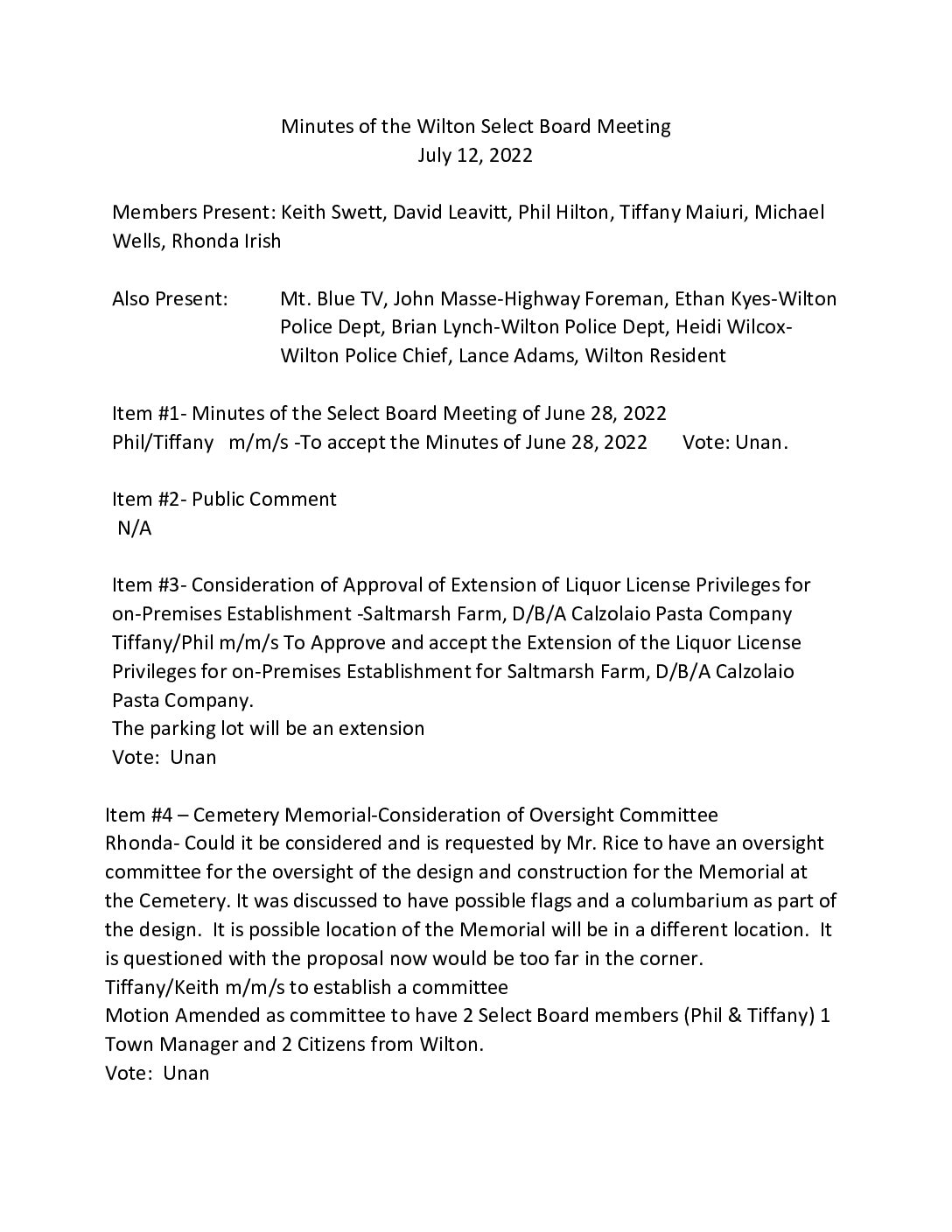 Minutes of the Wilton Select Board Meeting
July 12, 2022

Members Present: Keith Swett, David Leavitt, Phil Hilton, Tiffany Maiuri, Michael Wells, Rhonda Irish

Also Present: Mt. Blue TV, John Masse-Highway Foreman, Ethan Kyes-Wilton Police Dept, Brian Lynch-Wilton Police Dept, Heidi Wilcox-Wilton Police Chief, Lance Adams, Wilton Resident

Item #1- Minutes of the Select Board Meeting of June 28, 2022
Phil/Tiffany m/m/s -To accept the Minutes of June 28, 2022 Vote: Unan.

Item #2- Public Comment
N/A

Item #3- Consideration of Approval of Extension of Liquor License Privileges for on-Premises Establishment -Saltmarsh Farm, D/B/A Calzolaio Pasta Company
Tiffany/Phil m/m/s To Approve and accept the Extension of the Liquor License Privileges for on-Premises Establishment for Saltmarsh Farm, D/B/A Calzolaio Pasta Company.
The parking lot will be an extension
Vote: Unan

Item #4 – Cemetery Memorial-Consideration of Oversight Committee
Rhonda- Could it be considered and is requested by Mr. Rice to have an oversight committee for the oversight of the design and construction for the Memorial at the Cemetery. It was discussed to have possible flags and a columbarium as part of the design. It is possible location of the Memorial will be in a different location. It is questioned with the proposal now would be too far in the corner.
Tiffany/Keith m/m/s to establish a committee
Motion Amended as committee to have 2 Select Board members (Phil & Tiffany) 1 Town Manager and 2 Citizens from Wilton.
Vote: Unan